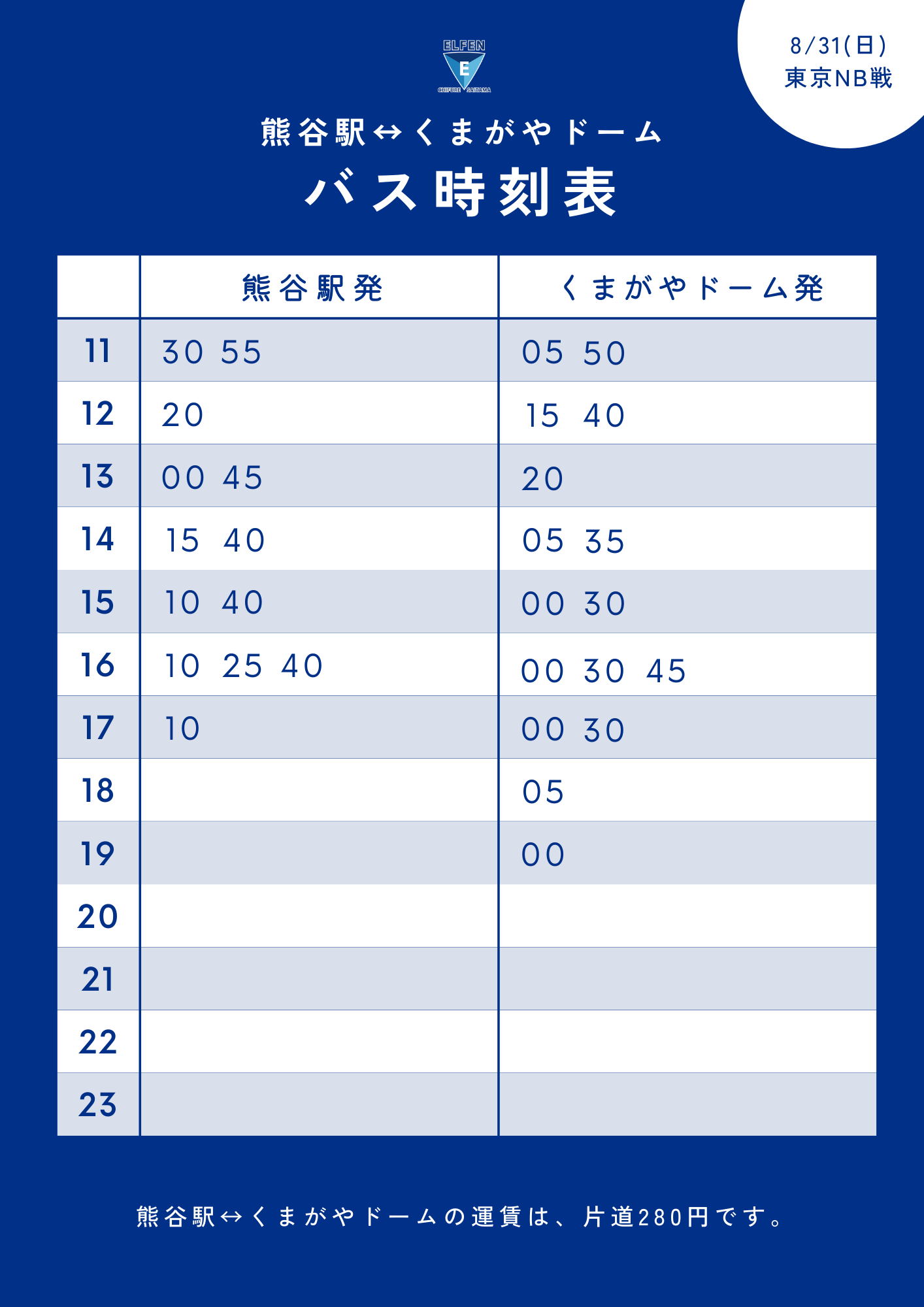 ELFEN
E
CHIFURE SAITAMA

8/31(日)
東京NB戦

熊谷駅↔くまがやドーム
バス時刻表

| | 熊谷駅発 | くまがやドーム発 |
|---|---|---|
| 11 | 30 55 | 05 50 |
| 12 | 20 | 15 40 |
| 13 | 00 45 | 20 |
| 14 | 15 40 | 05 35 |
| 15 | 10 40 | 00 30 |
| 16 | 10 25 40 | 00 30 45 |
| 17 | 10 | 00 30 |
| 18 | | 05 |
| 19 | | 00 |
| 20 | | |
| 21 | | |
| 22 | | |
| 23 | | |

熊谷駅↔くまがやドームの運賃は、片道280円です。